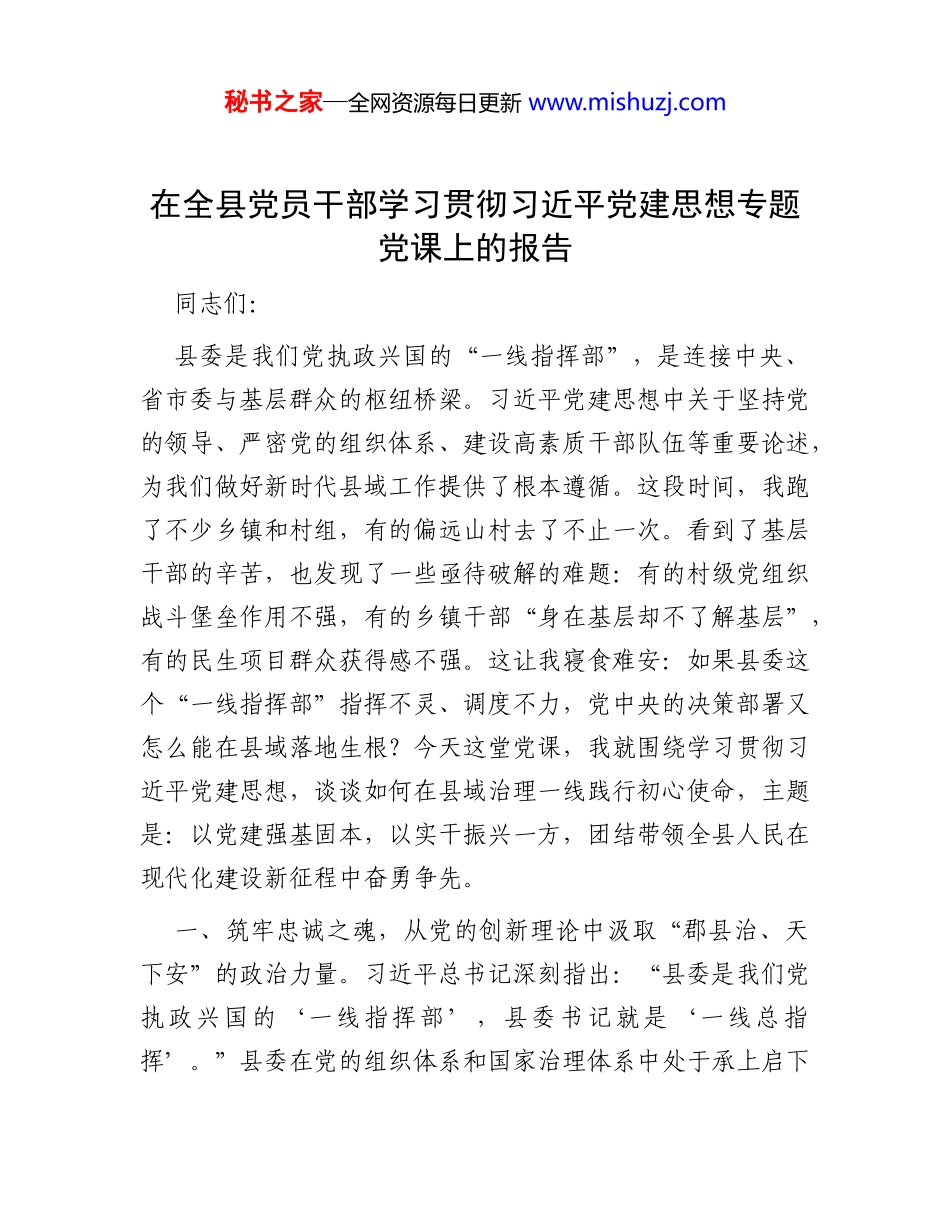 秘书之家—全网资源每日更新 www.mishuzj.com

在全县党员干部学习贯彻习近平党建思想专题党课上的报告

同志们:

县委是我们党执政兴国的“一线指挥部”，是连接中央、省市委与基层群众的枢纽桥梁。习近平党建思想中关于坚持党的领导、严密党的组织体系、建设高素质干部队伍等重要论述，为我们做好新时代县域工作提供了根本遵循。这段时间，我跑了不少乡镇和村组，有的偏远山村去了不止一次。看到了基层干部的辛苦，也发现了一些亟待破解的难题：有的村级党组织战斗堡垒作用不强，有的乡镇干部“身在基层却不了解基层”，有的民生项目群众获得感不强。这让我寝食难安：如果县委这个“一线指挥部”指挥不灵、调度不力，党中央的决策部署又怎么能在县域落地生根？今天这堂党课，我就围绕学习贯彻习近平党建思想，谈谈如何在县域治理一线践行初心使命，主题是：以党建强基固本，以实干振兴一方，团结带领全县人民在现代化建设新征程中奋勇争先。

一、筑牢忠诚之魂，从党的创新理论中汲取“郡县治、天下安”的政治力量。习近平总书记深刻指出：“县委是我们党执政兴国的‘一线指挥部’，县委书记就是‘一线总指挥’。”县委在党的组织体系和国家治理体系中处于承上启下